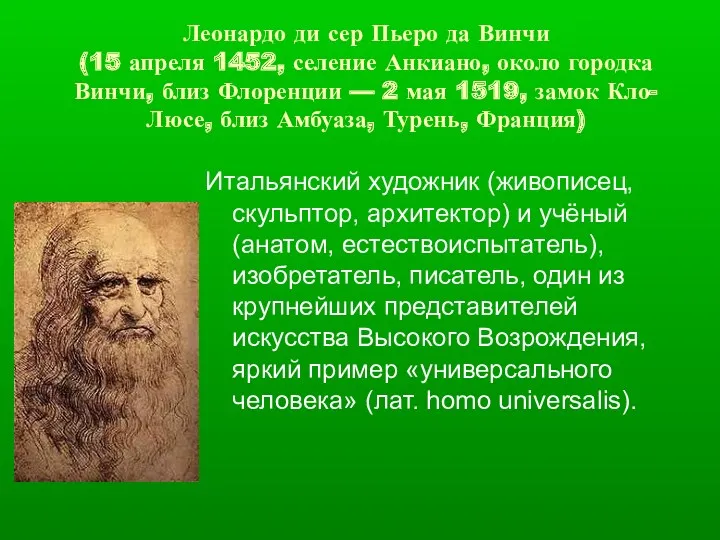 Леонардо ди сер Пьеро да Винчи (15 апреля 1452, селение Анкиано, около городка Винчи, близ Флоренции — 2 мая 1519, замок Кло-Люсе, близ Амбуаза, Турень, Франция)

Итальянский художник (живописец, скульптор, архитектор) и учёный (анатом, естествоиспытатель), изобретатель, писатель, один из крупнейших представителей искусства Высокого Возрождения, яркий пример «универсального человека» (лат. homo universalis).